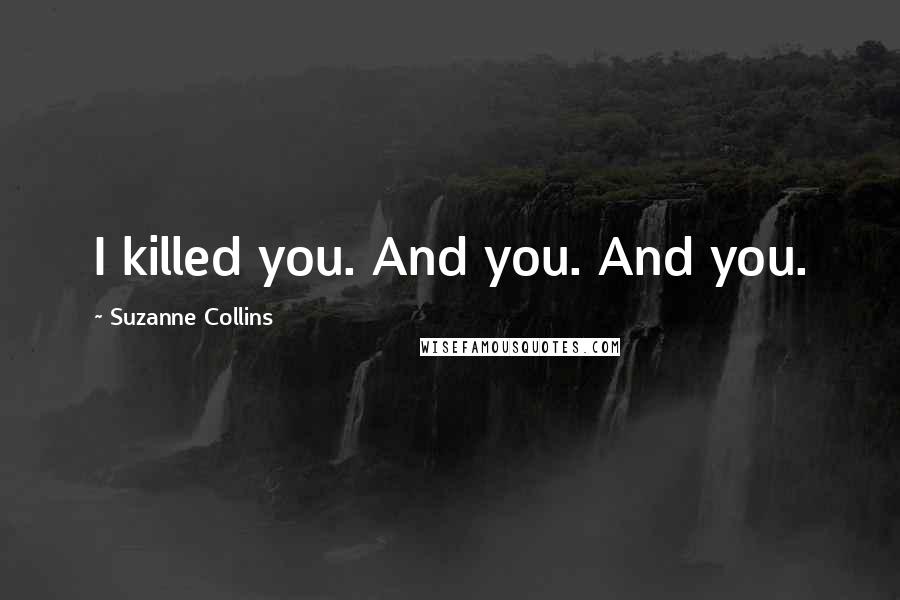 I killed you. And you. And you.

~ Suzanne Collins

WISEFAMOUSQUOTES.COM